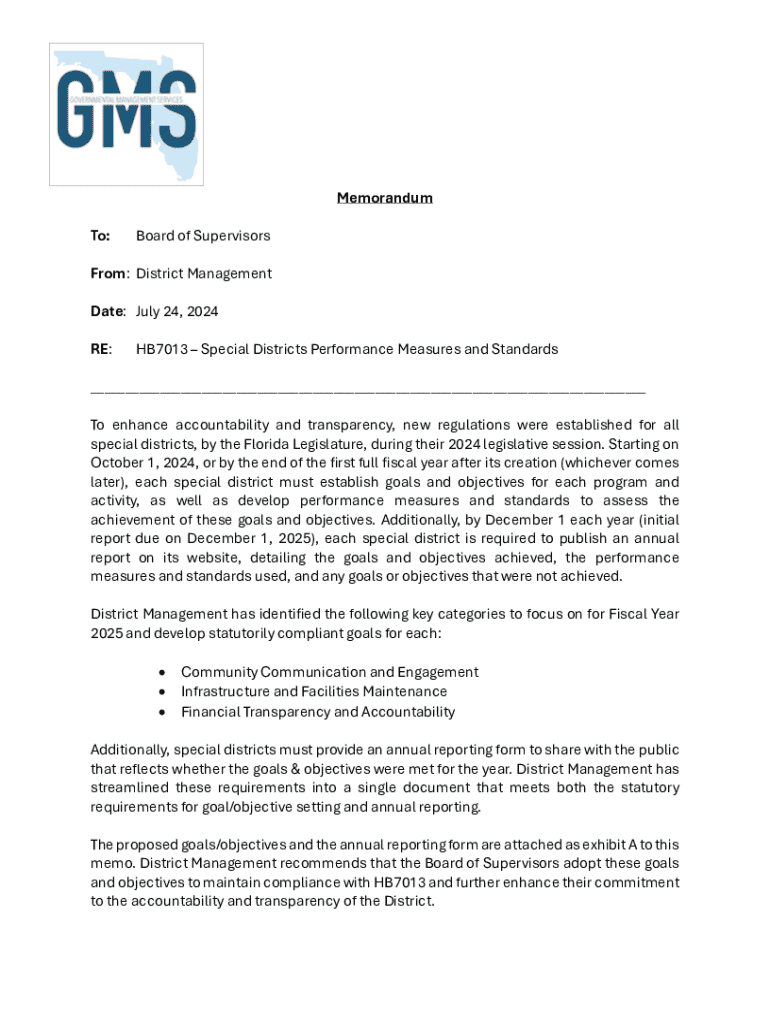 GMS
GOVERNMENTAL MANAGEMENT SERVICES

Memorandum

To: Board of Supervisors

From: District Management

Date: July 24, 2024

RE: HB7013 – Special Districts Performance Measures and Standards

To enhance accountability and transparency, new regulations were established for all special districts, by the Florida Legislature, during their 2024 legislative session. Starting on October 1, 2024, or by the end of the first full fiscal year after its creation (whichever comes later), each special district must establish goals and objectives for each program and activity, as well as develop performance measures and standards to assess the achievement of these goals and objectives. Additionally, by December 1 each year (initial report due on December 1, 2025), each special district is required to publish an annual report on its website, detailing the goals and objectives achieved, the performance measures and standards used, and any goals or objectives that were not achieved.

District Management has identified the following key categories to focus on for Fiscal Year 2025 and develop statutorily compliant goals for each:

• Community Communication and Engagement
• Infrastructure and Facilities Maintenance
• Financial Transparency and Accountability

Additionally, special districts must provide an annual reporting form to share with the public that reflects whether the goals & objectives were met for the year. District Management has streamlined these requirements into a single document that meets both the statutory requirements for goal/objective setting and annual reporting.

The proposed goals/objectives and the annual reporting form are attached as exhibit A to this memo. District Management recommends that the Board of Supervisors adopt these goals and objectives to maintain compliance with HB7013 and further enhance their commitment to the accountability and transparency of the District.